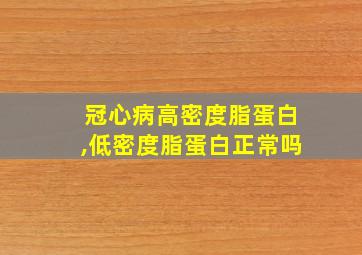 冠心病高密度脂蛋白,低密度脂蛋白正常吗